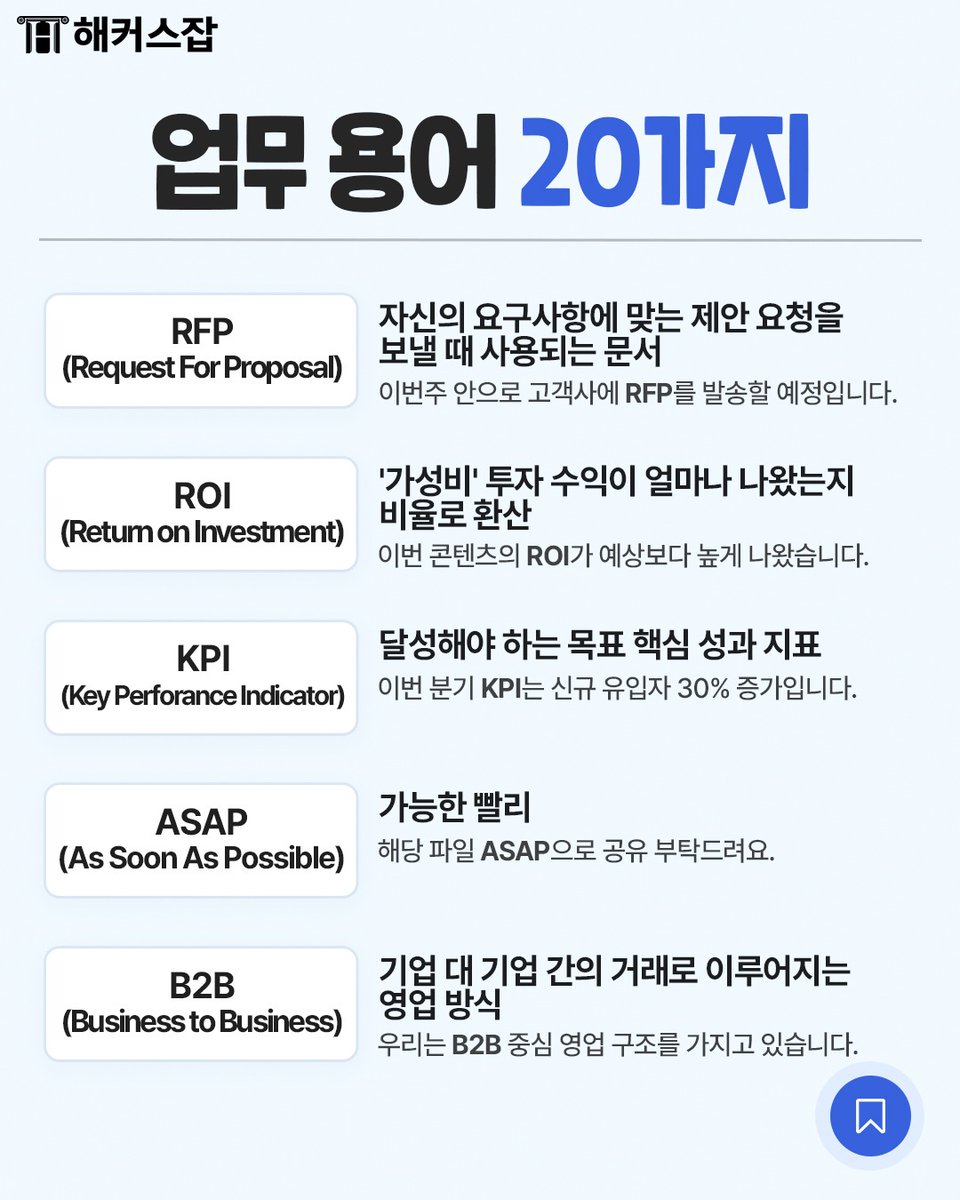 해커스잡

업무 용어 20가지

RFP
(Request For Proposal)

자신의 요구사항에 맞는 제안 요청을 보낼 때 사용되는 문서
이번주 안으로 고객사에 RFP를 발송할 예정입니다.

ROI
(Return on Investment)

'가성비' 투자 수익이 얼마나 나왔는지 비율로 환산
이번 콘텐츠의 ROI가 예상보다 높게 나왔습니다.

KPI
(Key Perforance Indicator)

달성해야 하는 목표 핵심 성과 지표
이번 분기 KPI는 신규 유입자 30% 증가입니다.

ASAP
(As Soon As Possible)

가능한 빨리
해당 파일 ASAP으로 공유 부탁드려요.

B2B
(Business to Business)

기업 대 기업 간의 거래로 이루어지는 영업 방식
우리는 B2B 중심 영업 구조를 가지고 있습니다.